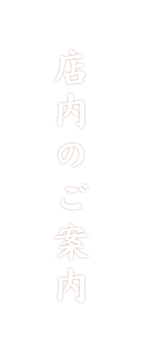 店内のご案内